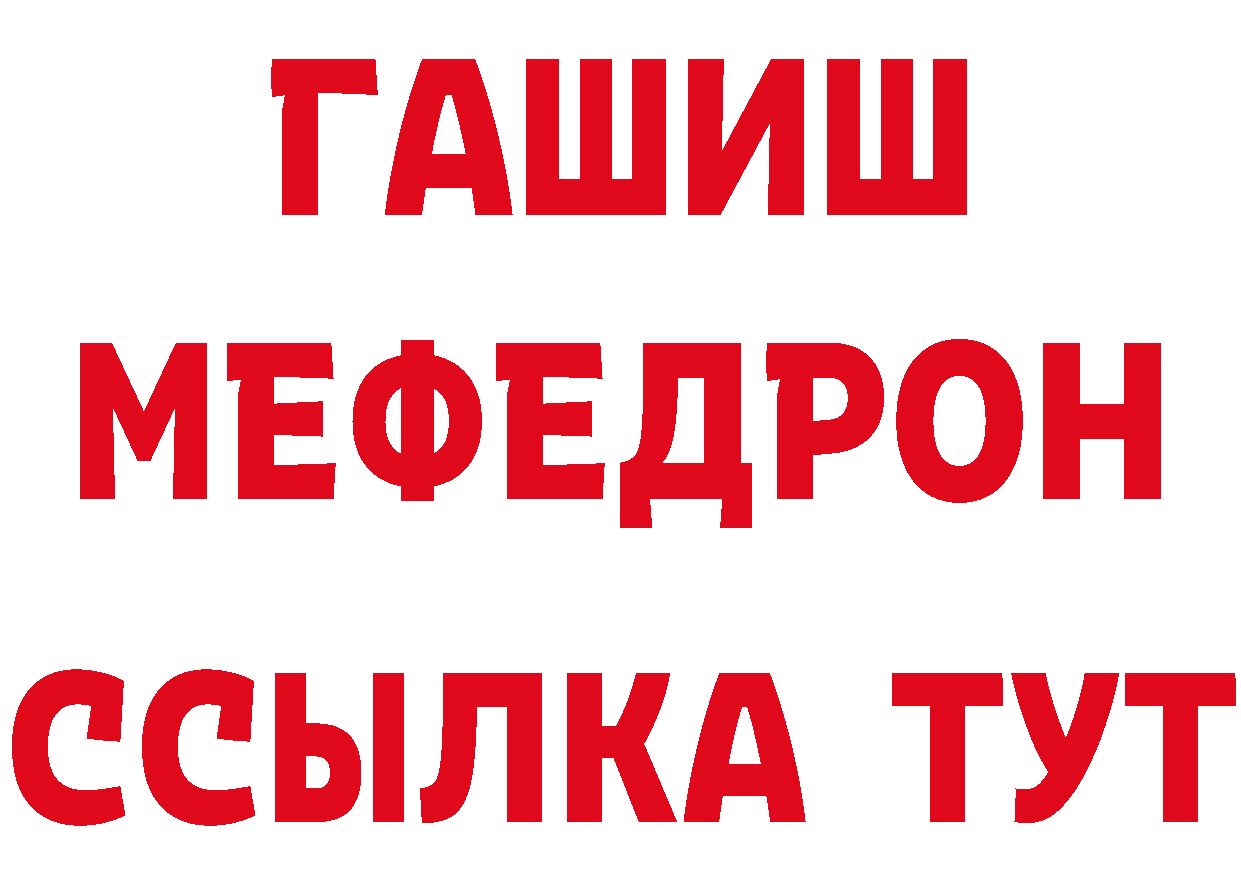 ГАШИШ
МЕФЕДРОН
ССЫЛКА ТУТ